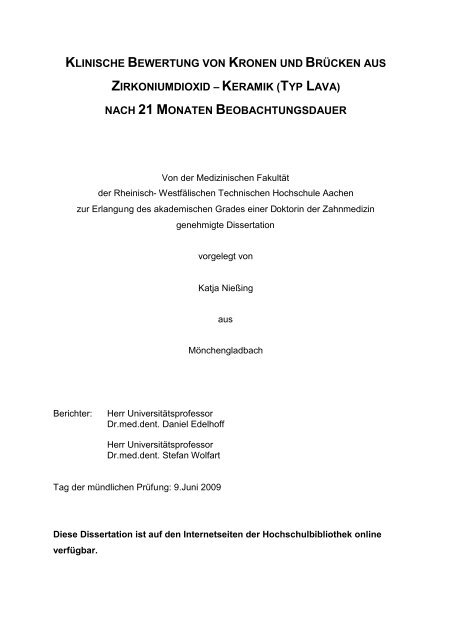 KLINISCHE BEWERTUNG VON KRONEN UND BRÜCKEN AUS ZIRKONIUMDIOXID – KERAMIK (TYP LAVA) NACH 21 MONATEN BEOBACHTUNGSDAUER

Von der Medizinischen Fakultät der Rheinisch- Westfälischen Technischen Hochschule Aachen zur Erlangung des akademischen Grades einer Doktorin der Zahnmedizin genehmigte Dissertation

vorgelegt von

Katja Nießing

aus

Mönchengladbach

Berichter: Herr Universitätsprofessor Dr.med.dent. Daniel Edelhoff

Herr Universitätsprofessor Dr.med.dent. Stefan Wolfart

Tag der mündlichen Prüfung: 9.Juni 2009

Diese Dissertation ist auf den Internetseiten der Hochschulbibliothek online verfügbar.